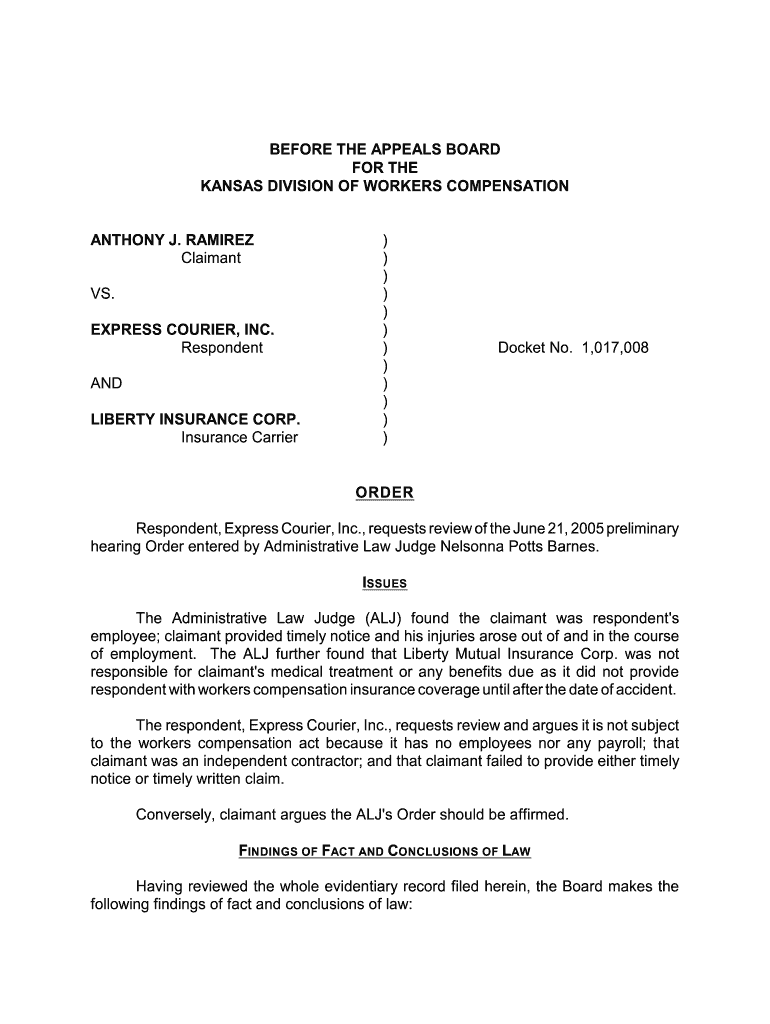 BEFORE THE APPEALS BOARD
FOR THE
KANSAS DIVISION OF WORKERS COMPENSATION

ANTHONY J. RAMIREZ )
Claimant )
)
VS. )
)
EXPRESS COURIER, INC. )
Respondent ) Docket No. 1,017,008
)
AND )
)
LIBERTY INSURANCE CORP. )
Insurance Carrier )

ORDER

Respondent, Express Courier, Inc., requests review of the June 21, 2005 preliminary hearing Order entered by Administrative Law Judge Nelsonna Potts Barnes.

ISSUES

The Administrative Law Judge (ALJ) found the claimant was respondent's employee; claimant provided timely notice and his injuries arose out of and in the course of employment. The ALJ further found that Liberty Mutual Insurance Corp. was not responsible for claimant's medical treatment or any benefits due as it did not provide respondent with workers compensation insurance coverage until after the date of accident.

The respondent, Express Courier, Inc., requests review and argues it is not subject to the workers compensation act because it has no employees nor any payroll; that claimant was an independent contractor; and that claimant failed to provide either timely notice or timely written claim.

Conversely, claimant argues the ALJ's Order should be affirmed.

FINDINGS OF FACT AND CONCLUSIONS OF LAW

Having reviewed the whole evidentiary record filed herein, the Board makes the following findings of fact and conclusions of law: